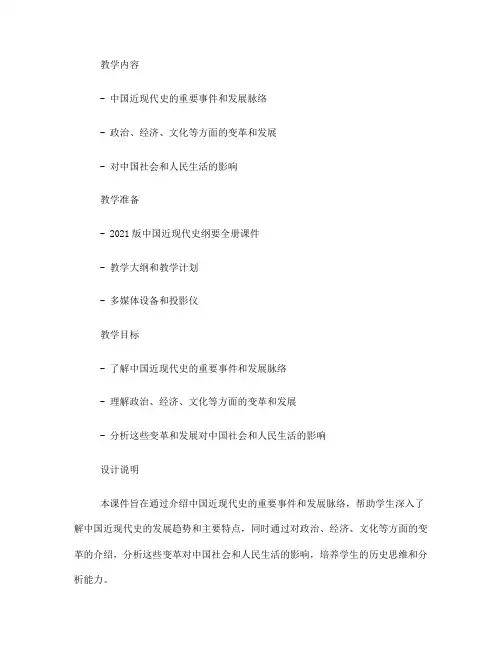 教学内容

- 中国近现代史的重要事件和发展脉络

- 政治、经济、文化等方面的变革和发展

- 对中国社会和人民生活的影响

教学准备

- 2021 版中国近现代史纲要全册课件

- 教学大纲和教学计划

- 多媒体设备和投影仪

教学目标

- 了解中国近现代史的重要事件和发展脉络

- 理解政治、经济、文化等方面的变革和发展

- 分析这些变革和发展对中国社会和人民生活的影响

设计说明

本课件旨在通过介绍中国近现代史的重要事件和发展脉络，帮助学生深入了解中国近现代史的发展趋势和主要特点，同时通过对政治、经济、文化等方面的变革的介绍，分析这些变革对中国社会和人民生活的影响，培养学生的历史思维和分析能力。